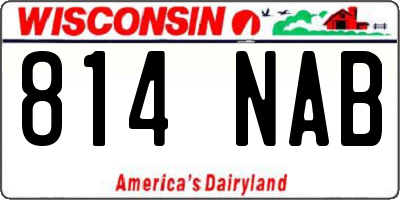 WISCONSIN

814 NAB

America's Dairyland